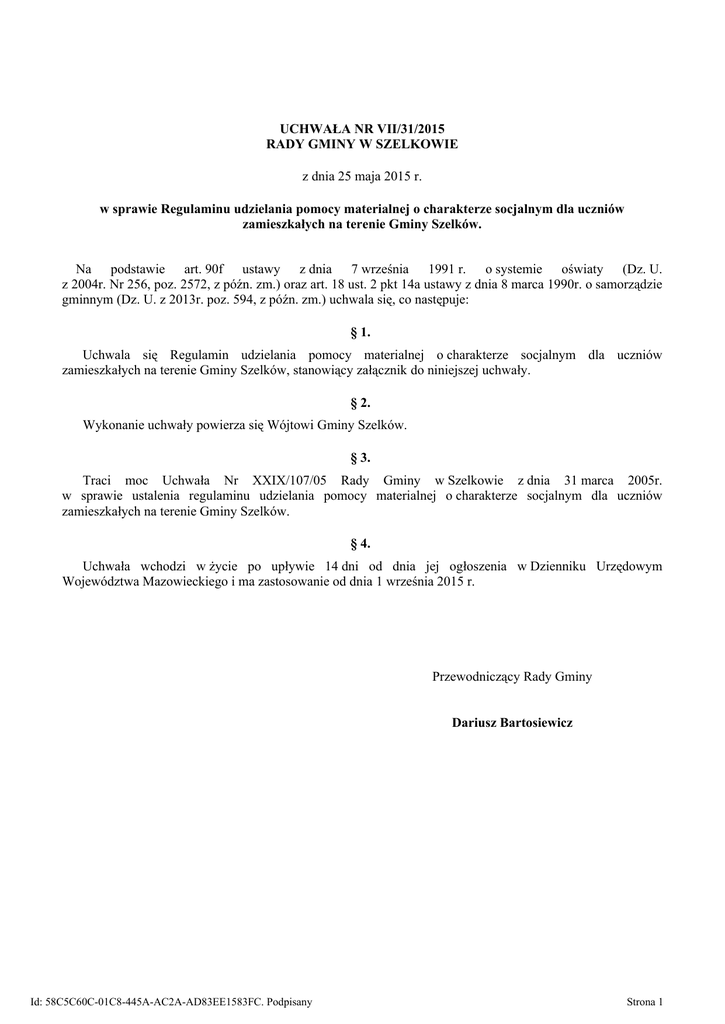 UCHWAŁA NR VII/31/2015
RADY GMINY W SZELKOWIE

z dnia 25 maja 2015 r.

w sprawie Regulaminu udzielania pomocy materialnej o charakterze socjalnym dla uczniów zamieszkałych na terenie Gminy Szelków.

Na podstawie art. 90f ustawy z dnia 7 września 1991 r. o systemie oświaty (Dz. U. z 2004r. Nr 256, poz. 2572, z późn. zm.) oraz art. 18 ust. 2 pkt 14a ustawy z dnia 8 marca 1990r. o samorządzie gminnym (Dz. U. z 2013r. poz. 594, z późn. zm.) uchwala się, co następuje:

§ 1.

Uchwala się Regulamin udzielania pomocy materialnej o charakterze socjalnym dla uczniów zamieszkałych na terenie Gminy Szelków, stanowiący załącznik do niniejszej uchwały.

§ 2.

Wykonanie uchwały powierza się Wójtowi Gminy Szelków.

§ 3.

Traci moc Uchwała Nr XXIX/107/05 Rady Gminy w Szelkowie z dnia 31 marca 2005r. w sprawie ustalenia regulaminu udzielania pomocy materialnej o charakterze socjalnym dla uczniów zamieszkałych na terenie Gminy Szelków.

§ 4.

Uchwała wchodzi w życie po upływie 14 dni od dnia jej ogłoszenia w Dzienniku Urzędowym Województwa Mazowieckiego i ma zastosowanie od dnia 1 września 2015 r.

Przewodniczący Rady Gminy

Dariusz Bartosiewicz

Id: 58C5C60C-01C8-445A-AC2A-AD83EE1583FC. Podpisany

Strona 1